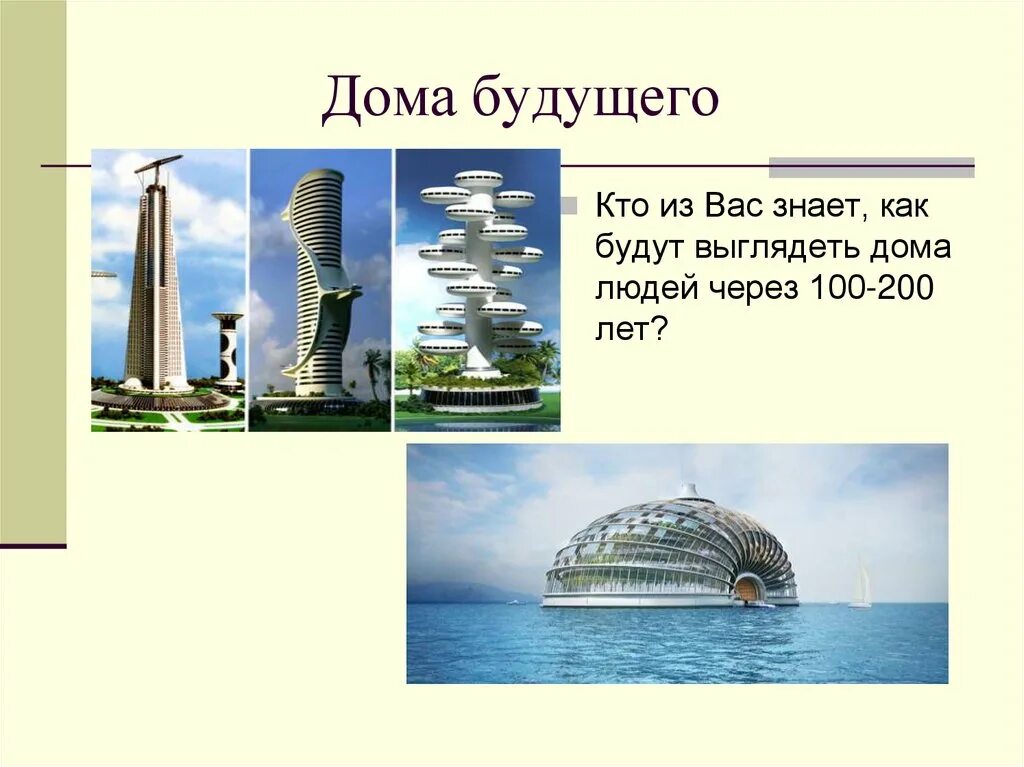 Дома будущего

Кто из Вас знает, как будут выглядеть дома людей через 100-200 лет?